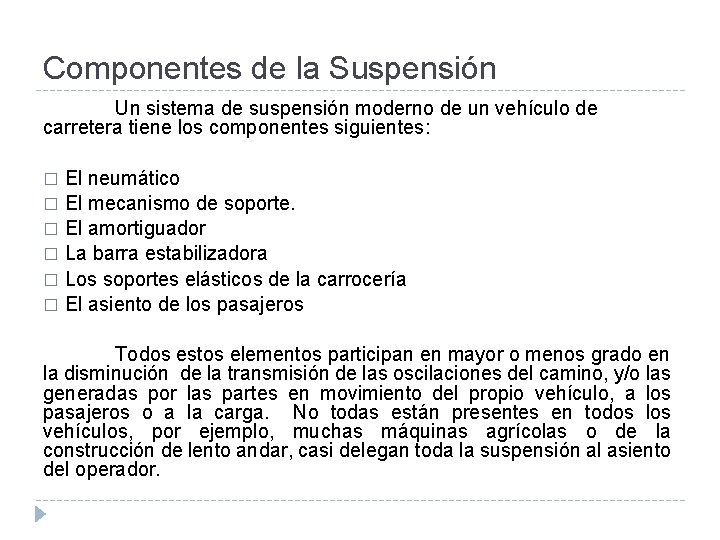 Componentes de la Suspensión

Un sistema de suspensión moderno de un vehículo de carretera tiene los componentes siguientes:

□ El neumático
□ El mecanismo de soporte.
□ El amortiguador
□ La barra estabilizadora
□ Los soportes elásticos de la carrocería
□ El asiento de los pasajeros

Todos estos elementos participan en mayor o menos grado en la disminución de la transmisión de las oscilaciones del camino, y/o las generadas por las partes en movimiento del propio vehículo, a los pasajeros o a la carga. No todas están presentes en todos los vehículos, por ejemplo, muchas máquinas agrícolas o de la construcción de lento andar, casi delegan toda la suspensión al asiento del operador.